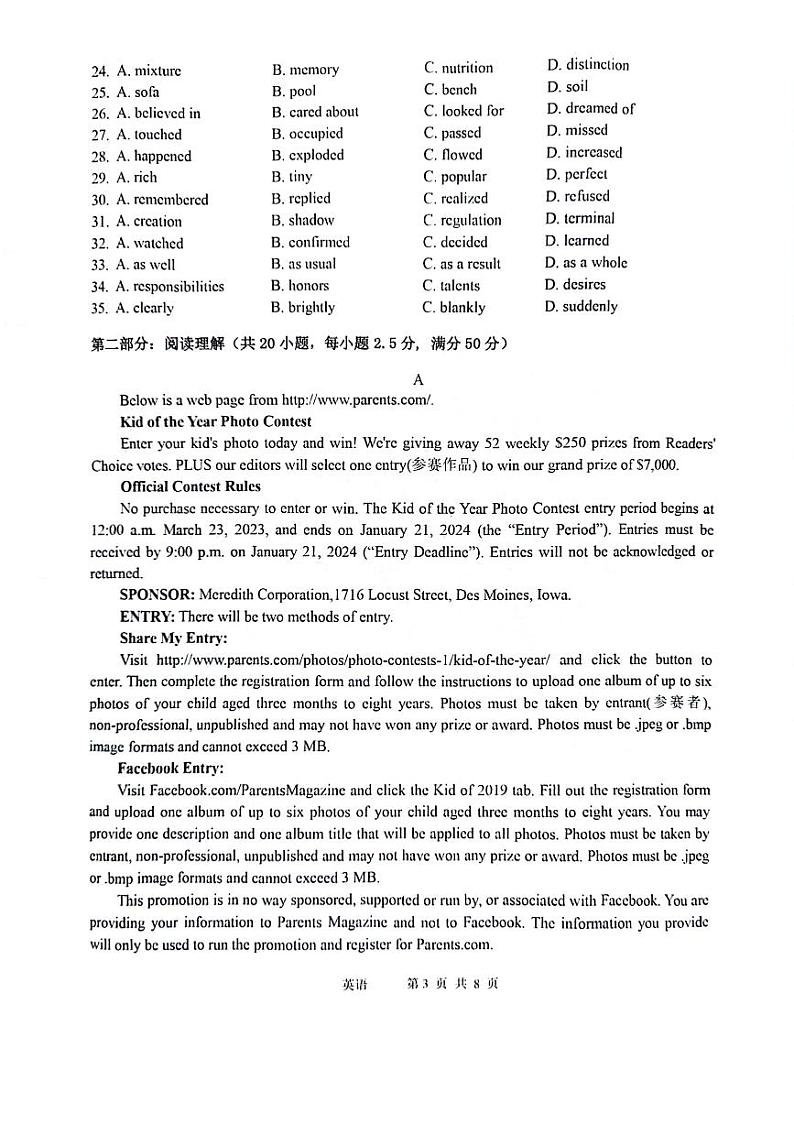 24. A. mixture B. memory C. nutrition D. distinction
25. A. sofa B. pool C. bench D. soil
26. A. believed in B. cared about C. looked for D. dreamed of
27. A. touched B. occupied C. passed D. missed
28. A. happened B. exploded C. flowed D. increased
29. A. rich B. tiny C. popular D. perfect
30. A. remembered B. replied C. realized D. refused
31. A. creation B. shadow C. regulation D. terminal
32. A. watched B. confirmed C. decided D. learned
33. A. as well B. as usual C. as a result D. as a whole
34. A. responsibilities B. honors C. talents D. desires
35. A. clearly B. brightly C. blankly D. suddenly

第二部分：阅读理解（共 20 小题，每小题 2.5 分，满分 50 分）

A

Below is a web page from http://www.parents.com/.

Kid of the Year Photo Contest

Enter your kid's photo today and win! We're giving away 52 weekly $250 prizes from Readers' Choice votes. PLUS our editors will select one entry(参赛作品) to win our grand prize of $7,000.

Official Contest Rules

No purchase necessary to enter or win. The Kid of the Year Photo Contest entry period begins at 12:00 a.m. March 23, 2023, and ends on January 21, 2024 (the "Entry Period"). Entries must be received by 9:00 p.m. on January 21, 2024 ("Entry Deadline"). Entries will not be acknowledged or returned.

SPONSOR: Meredith Corporation,1716 Locust Street, Des Moines, Iowa.

ENTRY: There will be two methods of entry.

Share My Entry:

Visit http://www.parents.com/photos/photo-contests-1/kid-of-the-year/ and click the button to enter. Then complete the registration form and follow the instructions to upload one album of up to six photos of your child aged three months to eight years. Photos must be taken by entrant(参赛者), non-professional, unpublished and may not have won any prize or award. Photos must be .jpeg or .bmp image formats and cannot exceed 3 MB.

Facebook Entry:

Visit Facebook.com/ParentsMagazine and click the Kid of 2019 tab. Fill out the registration form and upload one album of up to six photos of your child aged three months to eight years. You may provide one description and one album title that will be applied to all photos. Photos must be taken by entrant, non-professional, unpublished and may not have won any prize or award. Photos must be .jpeg or .bmp image formats and cannot exceed 3 MB.

This promotion is in no way sponsored, supported or run by, or associated with Facebook. You are providing your information to Parents Magazine and not to Facebook. The information you provide will only be used to run the promotion and register for Parents.com.

英语 第 3 页 共 8 页